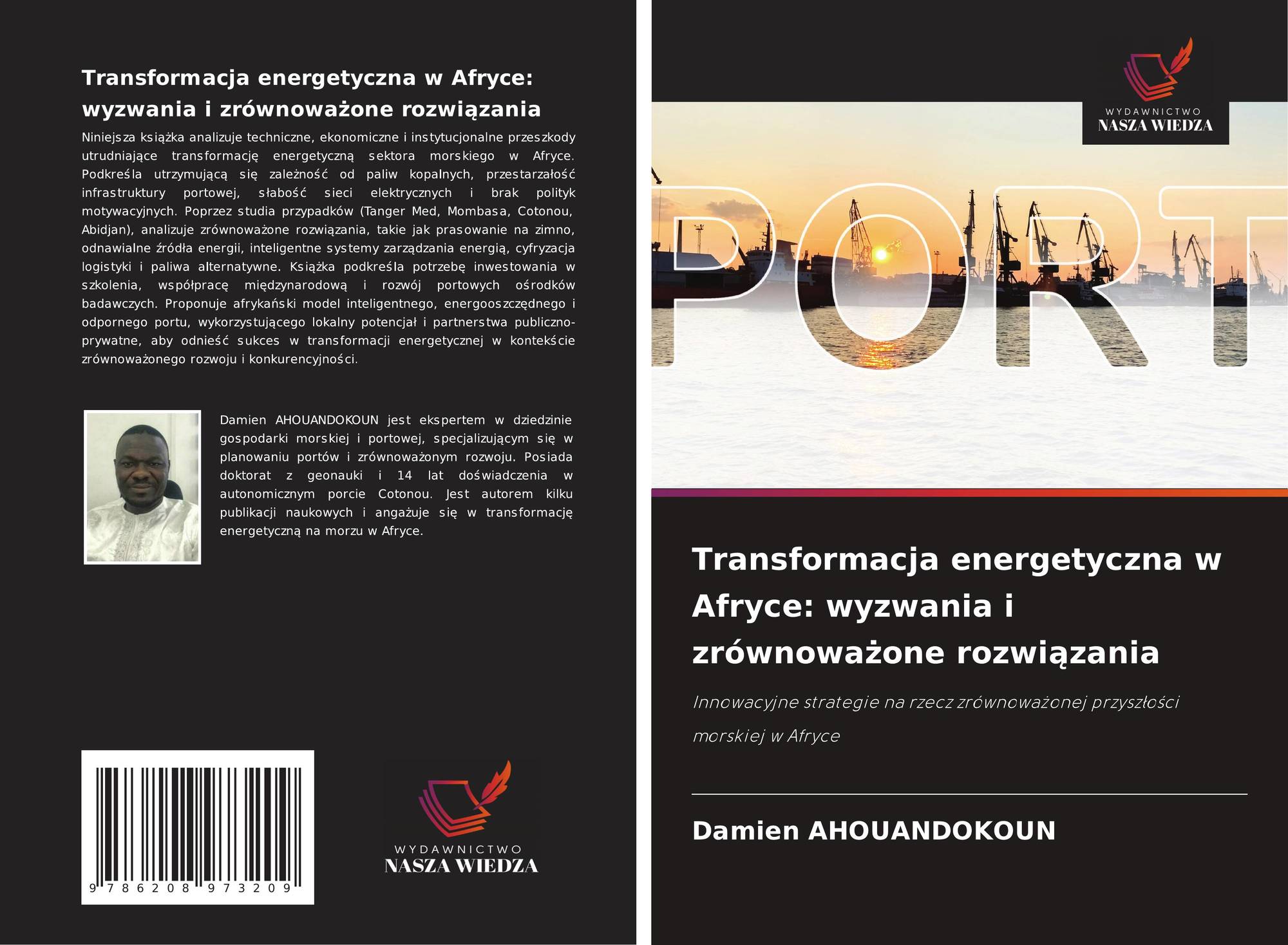 Transformacja energetyczna w Afryce: wyzwania i zrównoważone rozwiązania

Niniejsza książka analizuje techniczne, ekonomiczne i instytucjonalne przeszkody utrudniające transformację energetyczną sektora morskiego w Afryce. Podkreśla utrzymującą się zależność od paliw kopalnych, przestarzałość infrastruktury portowej, słabość sieci elektrycznych i brak polityk motywacyjnych. Poprzez studia przypadków (Tanger Med, Mombasa, Cotonou, Abidjan), analizuje zrównoważone rozwiązania, takie jak prasowanie na zimno, odnawialne źródła energii, inteligentne systemy zarządzania energią, cyfryzacja logistyki i paliwa alternatywne. Książka podkreśla potrzebę inwestowania w szkolenia, współpracę międzynarodową i rozwój portowych ośrodków badawczych. Proponuje afrykański model inteligentnego, energooszczędnego i odpornego portu, wykorzystującego lokalny potencjał i partnerstwa publiczno-prywatne, aby odnieść sukces w transformacji energetycznej w kontekście zrównoważonego rozwoju i konkurencyjności.

Damien AHOUANDOKOUN jest ekspertem w dziedzinie gospodarki morskiej i portowej, specjalizującym się w planowaniu portów i zrównoważonym rozwoju. Posiada doktorat z geonauki i 14 lat doświadczenia w autonomicznym porcie Cotonou. Jest autorem kilku publikacji naukowych i angażuje się w transformację energetyczną na morzu w Afryce.

9 786208 973209

WYDAWNICTWO
NASZA WIEDZA

WYDAWNICTWO
NASZA WIEDZA

PORT

Transformacja energetyczna w Afryce: wyzwania i zrównoważone rozwiązania

Innowacyjne strategie na rzecz zrównoważonej przyszłości morskiej w Afryce

Damien AHOUANDOKOUN